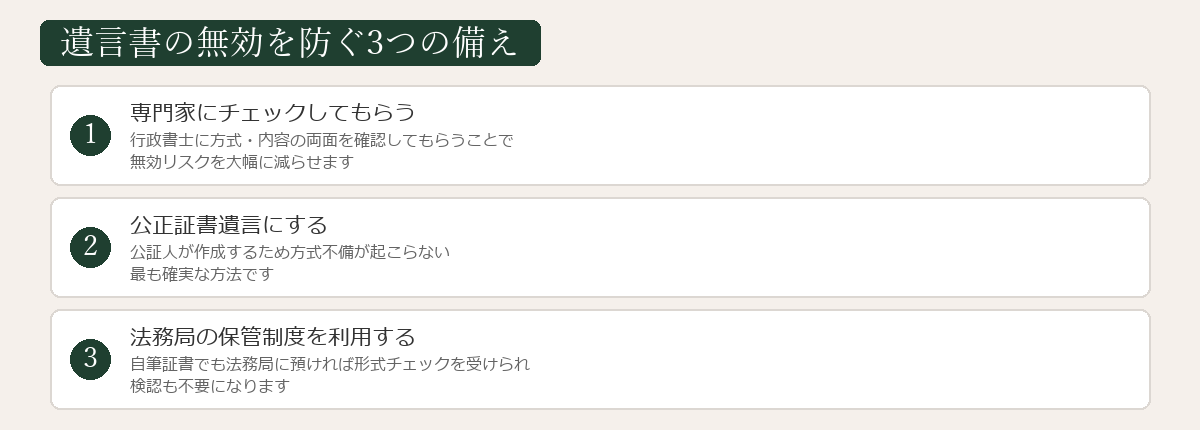 遺言書の無効を防ぐ3つの備え

1
専門家にチェックしてもらう
行政書士に方式・内容の両面を確認してもらうことで
無効リスクを大幅に減らせます

2
公正証書遺言にする
公証人が作成するため方式不備が起こらない
最も確実な方法です

3
法務局の保管制度を利用する
自筆証書でも法務局に預ければ形式チェックを受けられ
検認も不要になります